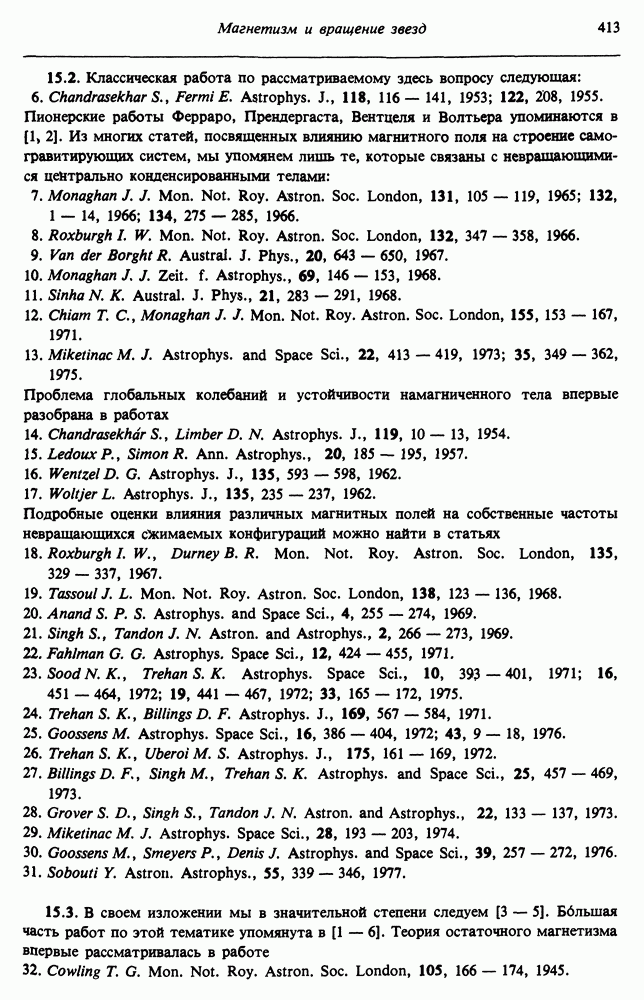 Магнетизм и вращение звезд 413

15.2. Классическая работа по рассматриваемому здесь вопросу следующая:
6. Chandrasekhar S., Fermi E. Astrophys. J., 118, 116 — 141, 1953; 122, 208, 1955.
Пионерские работы Ферраро, Прендергаста, Вентцеля и Волтьера упоминаются в [1, 2]. Из многих статей, посвященных влиянию магнитного поля на строение самогравитирующих систем, мы упомянем лишь те, которые связаны с невращающимися центрально конденсированными телами:
7. Monaghan J. J. Mon. Not. Roy. Astron. Soc. London, 131, 105 — 119, 1965; 132, 1 — 14, 1966; 134, 275 — 285, 1966.
8. Roxburgh I. W. Mon. Not. Roy. Astron. Soc. London, 132, 347 — 358, 1966.
9. Van der Borght R. Austral. J. Phys., 20, 643 — 650, 1967.
10. Monaghan J. J. Zeit. f. Astrophys., 69, 146 — 153, 1968.
11. Sinha N. K. Austral. J. Phys., 21, 283 — 291, 1968.
12. Chiam T. C., Monaghan J. J. Mon. Not. Roy. Astron. Soc. London, 155, 153 — 167, 1971.
13. Miketinac M. J. Astrophys. and Space Sci., 22, 413 — 419, 1973; 35, 349 — 362, 1975.
Проблема глобальных колебаний и устойчивости намагниченного тела впервые разобрана в работах
14. Chandrasekhár S., Limber D. N. Astrophys. J., 119, 10 — 13, 1954.
15. Ledoux P., Simon R. Ann. Astrophys., 20, 185 — 195, 1957.
16. Wentzel D. G. Astrophys. J., 135, 593 — 598, 1962.
17. Woltjer L. Astrophys. J., 135, 235 — 237, 1962.
Подробные оценки влияния различных магнитных полей на собственные частоты невращающихся сжимаемых конфигураций можно найти в статьях
18. Roxburgh I. W., Durney B. R. Mon. Not. Roy. Astron. Soc. London, 135, 329 — 337, 1967.
19. Tassoul J. L. Mon. Not. Roy. Astron. Soc. London, 138, 123 — 136, 1968.
20. Anand S. P. S. Astrophys. and Space Sci., 4, 255 — 274, 1969.
21. Singh S., Tandon J. N. Astron. and Astrophys., 2, 266 — 273, 1969.
22. Fahlman G. G. Astrophys. Space Sci., 12, 424 — 455, 1971.
23. Sood N. K., Trehan S. K. Astrophys. Space Sci., 10, 393 — 401, 1971; 16, 451 — 464, 1972; 19, 441 — 467, 1972; 33, 165 — 172, 1975.
24. Trehan S. K., Billings D. F. Astrophys. J., 169, 567 — 584, 1971.
25. Goossens M. Astrophys. Space Sci., 16, 386 — 404, 1972; 43, 9 — 18, 1976.
26. Trehan S. K., Uberoi M. S. Astrophys. J., 175, 161 — 169, 1972.
27. Billings D. F., Singh M., Trehan S. K. Astrophys. and Space Sci., 25, 457 — 469, 1973.
28. Grover S. D., Singh S., Tandon J. N. Astron. and Astrophys., 22, 133 — 137, 1973.
29. Miketinac M. J. Astrophys. Space Sci., 28, 193 — 203, 1974.
30. Goossens M., Smeyers P., Denis J. Astrophys. and Space Sci., 39, 257 — 272, 1976.
31. Sobouti Y. Astron. Astrophys., 55, 339 — 346, 1977.

15.3. В своем изложении мы в значительной степени следуем [3 — 5]. Бо́льшая часть работ по этой тематике упомянута в [1 — 6]. Теория остаточного магнетизма впервые рассматривалась в работе
32. Cowling T. G. Mon. Not. Roy. Astron. Soc. London, 105, 166 — 174, 1945.